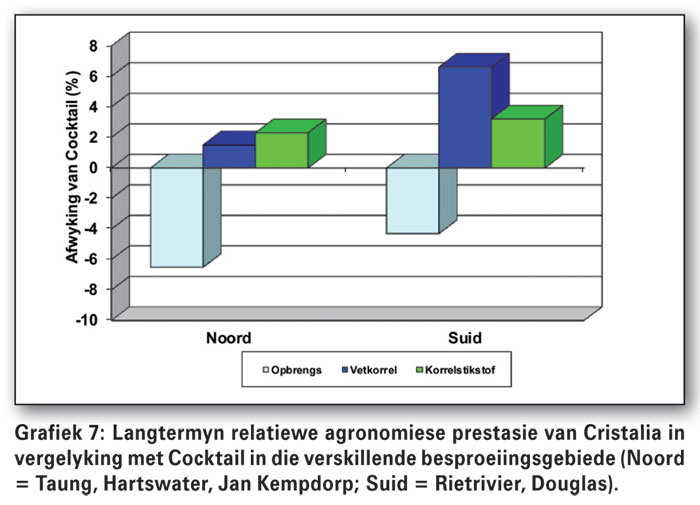 Afwyking van Cocktail (%)

8
6
4
2
0
-2
-4
-6
-8
-10

Noord
Suid

Opbrengs
Vetkorrel
Korrelstikstof

Grafiek 7: Langtermyn relatiewe agronomiese prestasie van Cristalia in vergelyking met Cocktail in die verskillende besproeiingsgebiede (Noord = Taung, Hartswater, Jan Kempdorp; Suid = Rietrivier, Douglas).